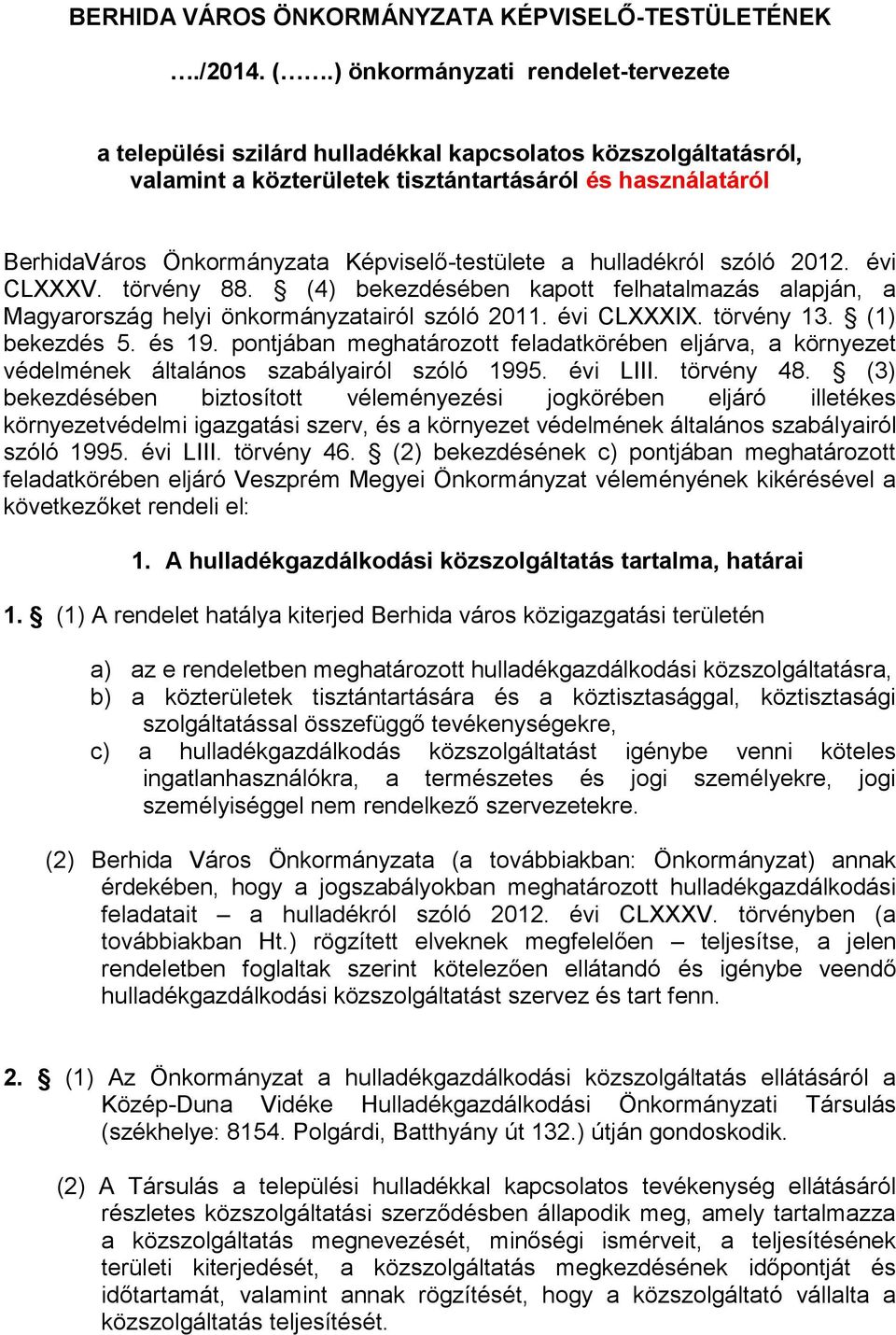 BERHIDA VÁROS ÖNKORMÁNYZATA KÉPVISELŐ-TESTÜLETÉNEK

…./2014. (…….) önkormányzati rendelet-tervezete

a települési szilárd hulladékkal kapcsolatos közszolgáltatásról, valamint a közterületek tisztántartásáról és használatáról

BerhidaVáros Önkormányzata Képviselő-testülete a hulladékról szóló 2012. évi CLXXXV. törvény 88. § (4) bekezdésében kapott felhatalmazás alapján, a Magyarország helyi önkormányzatairól szóló 2011. évi CLXXXIX. törvény 13. § (1) bekezdés 5. és 19. pontjában meghatározott feladatkörében eljárva, a környezet védelmének általános szabályairól szóló 1995. évi LIII. törvény 48. § (3) bekezdésében biztosított véleményezési jogkörében eljáró illetékes környezetvédelmi igazgatási szerv, és a környezet védelmének általános szabályairól szóló 1995. évi LIII. törvény 46. § (2) bekezdésének c) pontjában meghatározott feladatkörében eljáró Veszprém Megyei Önkormányzat véleményének kikérésével a következőket rendeli el:

1. A hulladékgazdálkodási közszolgáltatás tartalma, határai

1. § (1) A rendelet hatálya kiterjed Berhida város közigazgatási területén

a) az e rendeletben meghatározott hulladékgazdálkodási közszolgáltatásra,
b) a közterületek tisztántartására és a köztisztasággal, köztisztasági szolgáltatással összefüggő tevékenységekre,
c) a hulladékgazdálkodás közszolgáltatást igénybe venni köteles ingatlanhasználókra, a természetes és jogi személyekre, jogi személyiséggel nem rendelkező szervezetekre.

(2) Berhida Város Önkormányzata (a továbbiakban: Önkormányzat) annak érdekében, hogy a jogszabályokban meghatározott hulladékgazdálkodási feladatait – a hulladékról szóló 2012. évi CLXXXV. törvényben (a továbbiakban Ht.) rögzített elveknek megfelelően – teljesítse, a jelen rendeletben foglaltak szerint kötelezően ellátandó és igénybe veendő hulladékgazdálkodási közszolgáltatást szervez és tart fenn.

2. § (1) Az Önkormányzat a hulladékgazdálkodási közszolgáltatás ellátásáról a Közép-Duna Vidéke Hulladékgazdálkodási Önkormányzati Társulás (székhelye: 8154. Polgárdi, Batthyány út 132.) útján gondoskodik.

(2) A Társulás a települési hulladékkal kapcsolatos tevékenység ellátásáról részletes közszolgáltatási szerződésben állapodik meg, amely tartalmazza a közszolgáltatás megnevezését, minőségi ismérveit, a teljesítésének területi kiterjedését, a közszolgáltatás megkezdésének időpontját és időtartamát, valamint annak rögzítését, hogy a közszolgáltató vállalta a közszolgáltatás teljesítését.